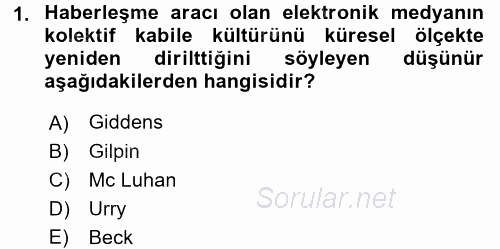 1. Haberleşme aracı olan elektronik medyanın kolektif kabile kültürünü küresel ölçekte yeniden dirilttiğini söyleyen düşünür aşağıdakilerden hangisidir?

A) Giddens
B) Gilpin
C) Mc Luhan
D) Urry
E) Beck

Sorular.net